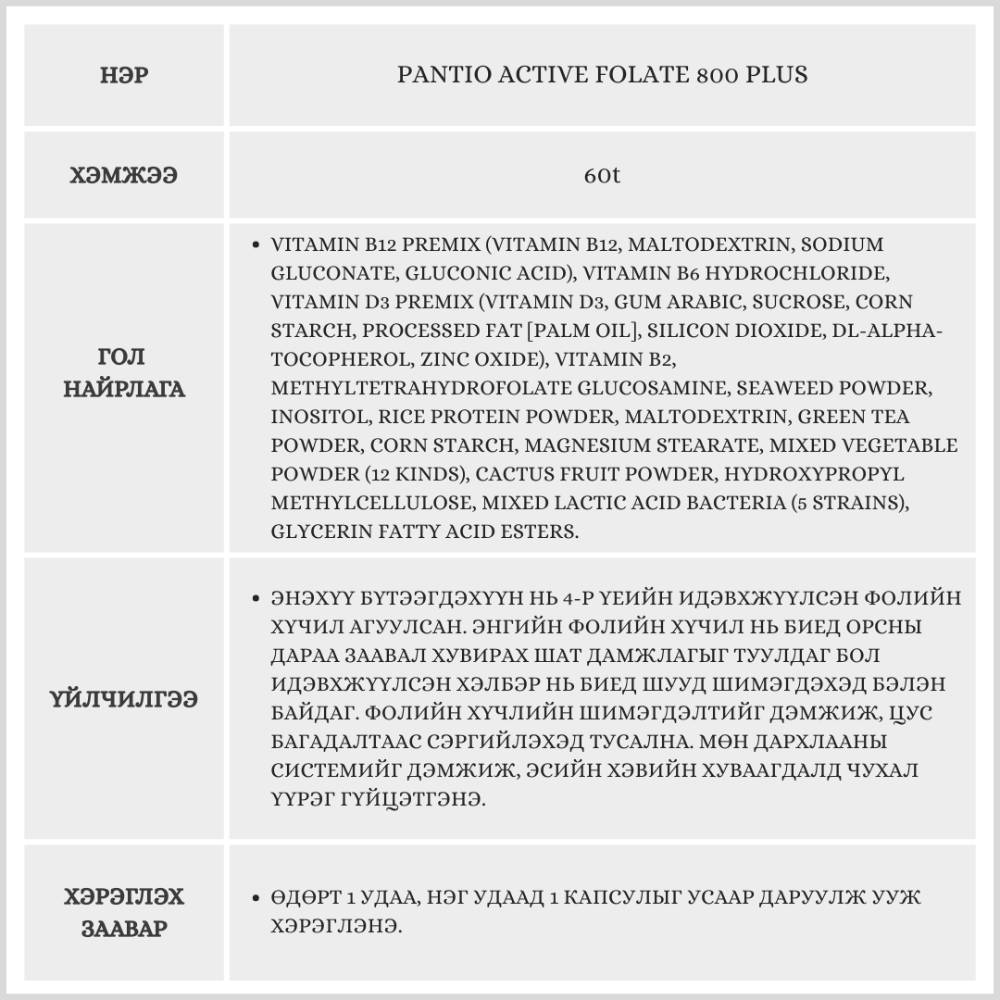 | НЭР | PANTIO ACTIVE FOLATE 800 PLUS |
|---|---|
| ХЭМЖЭЭ | 60t |
| ГОЛ НАЙРЛАГА | • VITAMIN B12 PREMIX (VITAMIN B12, MALTODEXTRIN, SODIUM GLUCONATE, GLUCONIC ACID), VITAMIN B6 HYDROCHLORIDE, VITAMIN D3 PREMIX (VITAMIN D3, GUM ARABIC, SUCROSE, CORN STARCH, PROCESSED FAT [PALM OIL], SILICON DIOXIDE, DL-ALPHA-TOCOPHEROL, ZINC OXIDE), VITAMIN B2, METHYLTETRAHYDROFOLATE GLUCOSAMINE, SEAWEED POWDER, INOSITOL, RICE PROTEIN POWDER, MALTODEXTRIN, GREEN TEA POWDER, CORN STARCH, MAGNESIUM STEARATE, MIXED VEGETABLE POWDER (12 KINDS), CACTUS FRUIT POWDER, HYDROXYPROPYL METHYLCELLULOSE, MIXED LACTIC ACID BACTERIA (5 STRAINS), GLYCERIN FATTY ACID ESTERS. |
| ҮЙЛЧИЛГЭЭ | • ЭНЭХҮҮ БҮТЭЭГДЭХҮҮН НЬ 4-Р ҮЕИЙН ИДЭВХЖҮҮЛСЭН ФОЛИЙН ХҮЧИЛ АГУУЛСАН. ЭНГИЙН ФОЛИЙН ХҮЧИЛ НЬ БИЕД ОРСНЫ ДАРАА ЗААВАЛ ХУВИРАХ ШАТ ДАМЖЛАГЫГ ТУУЛДАГ БОЛ ИДЭВХЖҮҮЛСЭН ХЭЛБЭР НЬ БИЕД ШУУД ШИМЭГДЭХЭД БЭЛЭН БАЙДАГ. ФОЛИЙН ХҮЧЛИЙН ШИМЭГДЭЛТИЙГ ДЭМЖИЖ, ЦУС БАГАДАЛТААС СЭРГИЙЛЭХЭД ТУСАЛНА. МӨН ДАРХЛААНЫ СИСТЕМИЙГ ДЭМЖИЖ, ЭСИЙН ХЭВИЙН ХУВААГДАЛД ЧУХАЛ ҮҮРЭГ ГҮЙЦЭТГЭНЭ. |
| ХЭРЭГЛЭХ ЗААВАР | • ӨДӨРТ 1 УДАА, НЭГ УДААД 1 КАПСУЛЫГ УСААР ДАРУУЛЖ УУЖ ХЭРЭГЛЭНЭ. |